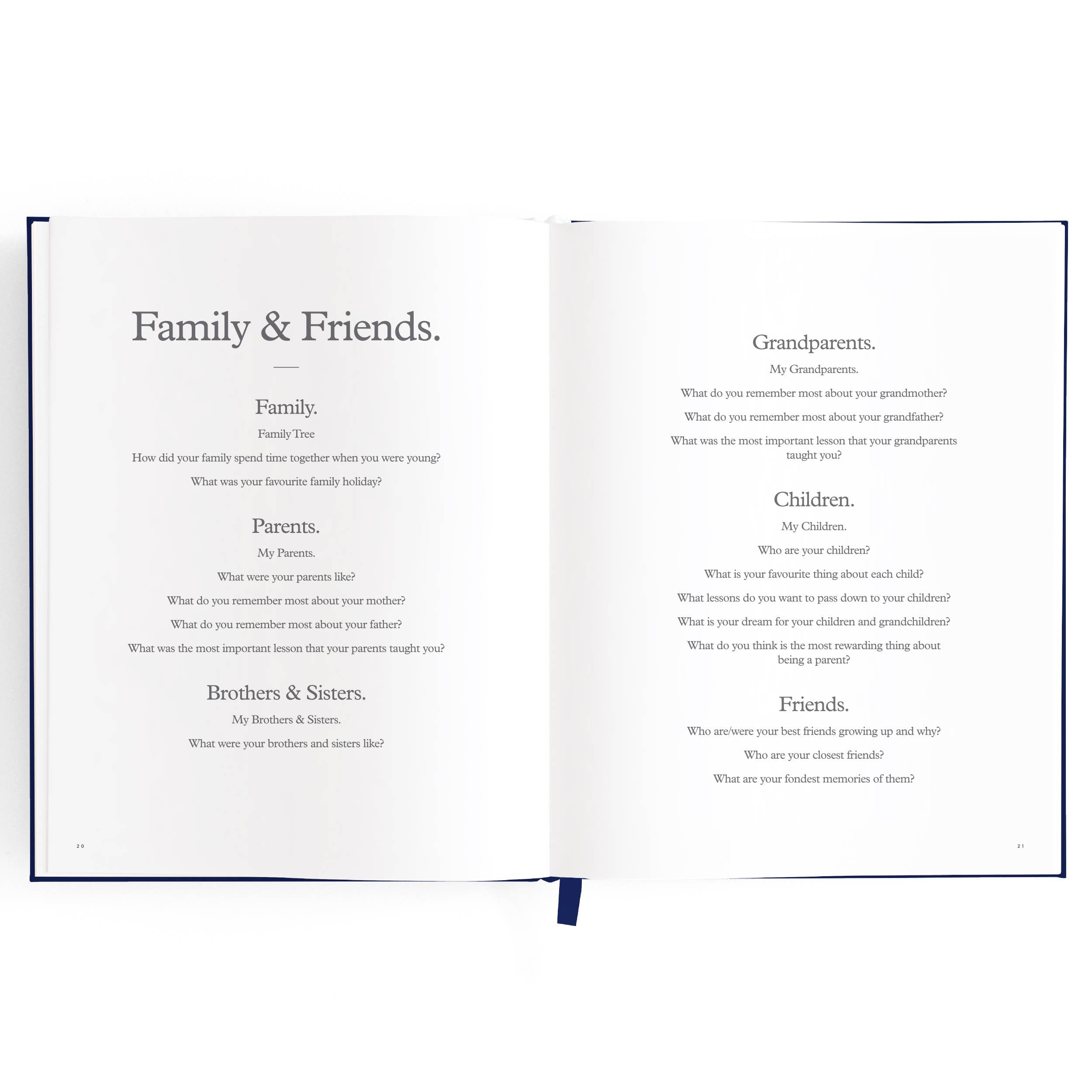 Family & Friends.

Family.

Family Tree

How did your family spend time together when you were young?

What was your favourite family holiday?

Parents.

My Parents.

What were your parents like?

What do you remember most about your mother?

What do you remember most about your father?

What was the most important lesson that your parents taught you?

Brothers & Sisters.

My Brothers & Sisters.

What were your brothers and sisters like?

20

Grandparents.

My Grandparents.

What do you remember most about your grandmother?

What do you remember most about your grandfather?

What was the most important lesson that your grandparents taught you?

Children.

My Children.

Who are your children?

What is your favourite thing about each child?

What lessons do you want to pass down to your children?

What is your dream for your children and grandchildren?

What do you think is the most rewarding thing about being a parent?

Friends.

Who are/were your best friends growing up and why?

Who are your closest friends?

What are your fondest memories of them?

21